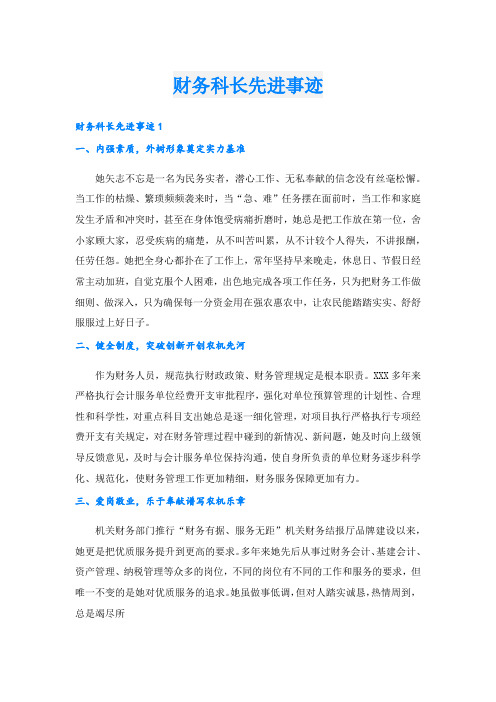 财务科长先进事迹

财务科长先进事迹1

一、内强素质，外树形象奠定实力基准

她矢志不忘是一名为民务实者，潜心工作、无私奉献的信念没有丝毫松懈。当工作的枯燥、繁琐频频袭来时，当“急、难”任务摆在面前时，当工作和家庭发生矛盾和冲突时，甚至在身体饱受病痛折磨时，她总是把工作放在第一位，舍小家顾大家，忍受疾病的痛楚，从不叫苦叫累，从不计较个人得失，不讲报酬，任劳任怨。她把全身心都扑在了工作上，常年坚持早来晚走，休息日、节假日经常主动加班，自觉克服个人困难，出色地完成各项工作任务，只为把财务工作做细则、做深入，只为确保每一分资金用在强农惠农中，让农民能踏踏实实、舒舒服服过上好日子。

二、健全制度，突破创新开创农机先河

作为财务人员，规范执行财政政策、财务管理规定是根本职责。XXX多年来严格执行会计服务单位经费开支审批程序，强化对单位预算管理的计划性、合理性和科学性，对重点科目支出她总是逐一细化管理，对项目执行严格执行专项经费开支有关规定，对在财务管理过程中碰到的新情况、新问题，她及时向上级领导反馈意见，及时与会计服务单位保持沟通，使自身所负责的单位财务逐步科学化、规范化，使财务管理工作更加精细，财务服务保障更加有力。

三、爱岗敬业，乐于奉献谱写农机乐章

机关财务部门推行“财务有据、服务无距”机关财务结报厅品牌建设以来，她更是把优质服务提升到更高的要求。多年来她先后从事过财务会计、基建会计、资产管理、纳税管理等众多的岗位，不同的岗位有不同的工作和服务的要求，但唯一不变的是她对优质服务的追求。她虽做事低调，但对人踏实诚恳，热情周到，总是竭尽所